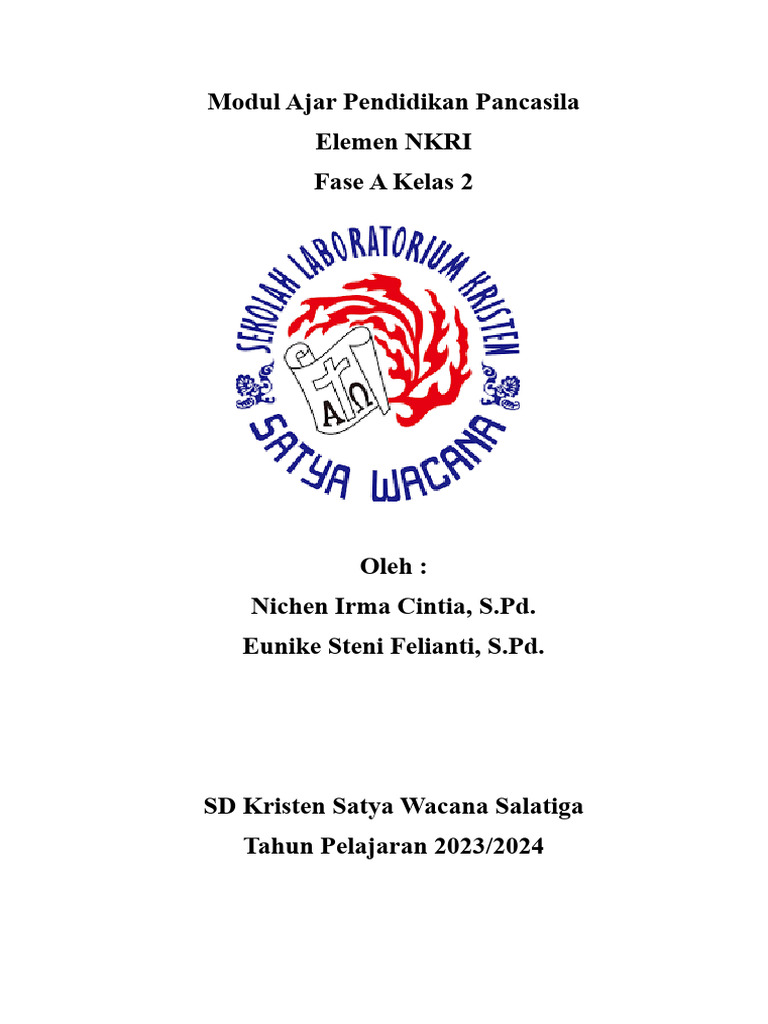 Modul Ajar Pendidikan Pancasila
Elemen NKRI
Fase A Kelas 2

SEKOLAH LABORATORIUM KRISTEN
A Ω
SATYA WACANA

Oleh :
Nichen Irma Cintia, S.Pd.
Eunike Steni Felianti, S.Pd.

SD Kristen Satya Wacana Salatiga
Tahun Pelajaran 2023/2024